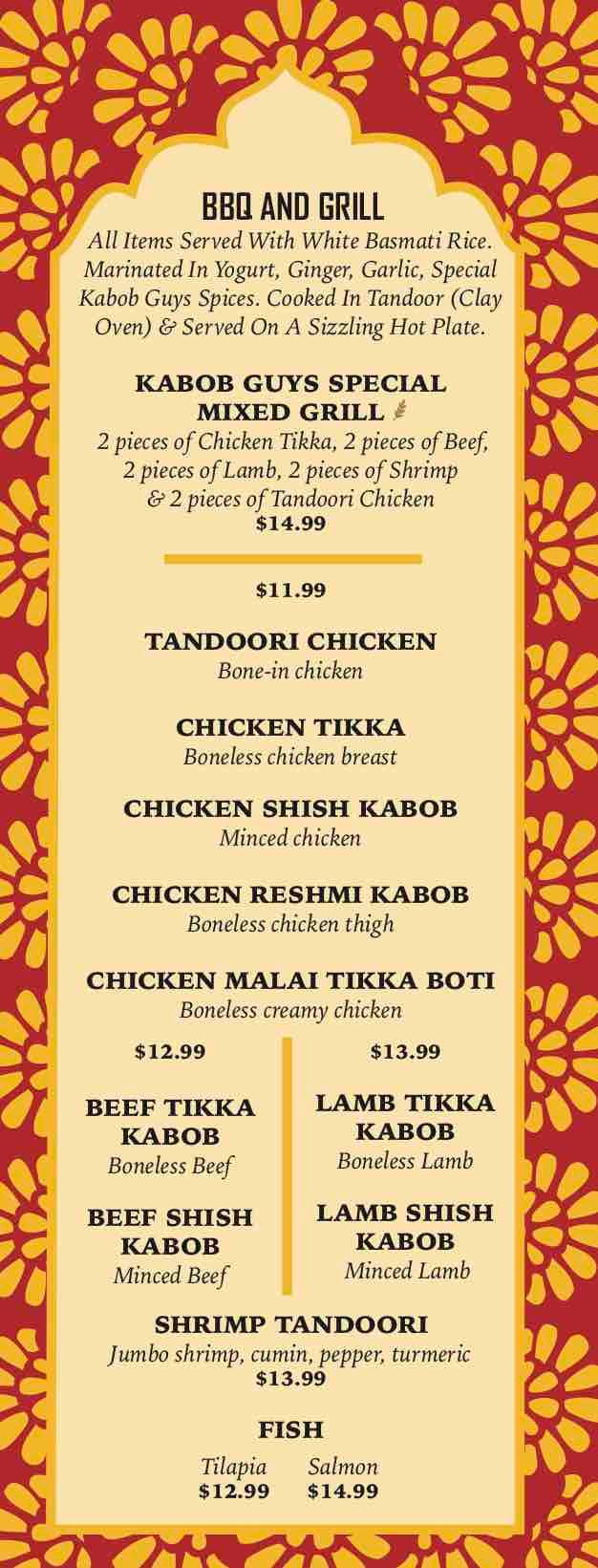 BBQ AND GRILL

All Items Served With White Basmati Rice. Marinated In Yogurt, Ginger, Garlic, Special Kabob Guys Spices. Cooked In Tandoor (Clay Oven) & Served On A Sizzling Hot Plate.

KABOB GUYS SPECIAL MIXED GRILL

2 pieces of Chicken Tikka, 2 pieces of Beef, 2 pieces of Lamb, 2 pieces of Shrimp & 2 pieces of Tandoori Chicken
$14.99

$11.99

TANDOORI CHICKEN
Bone-in chicken

CHICKEN TIKKA
Boneless chicken breast

CHICKEN SHISH KABOB
Minced chicken

CHICKEN RESHMI KABOB
Boneless chicken thigh

CHICKEN MALAI TIKKA BOTI
Boneless creamy chicken

$12.99

BEEF TIKKA KABOB
Boneless Beef

BEEF SHISH KABOB
Minced Beef

$13.99

LAMB TIKKA KABOB
Boneless Lamb

LAMB SHISH KABOB
Minced Lamb

SHRIMP TANDOORI
Jumbo shrimp, cumin, pepper, turmeric
$13.99

FISH

Tilapia
$12.99

Salmon
$14.99